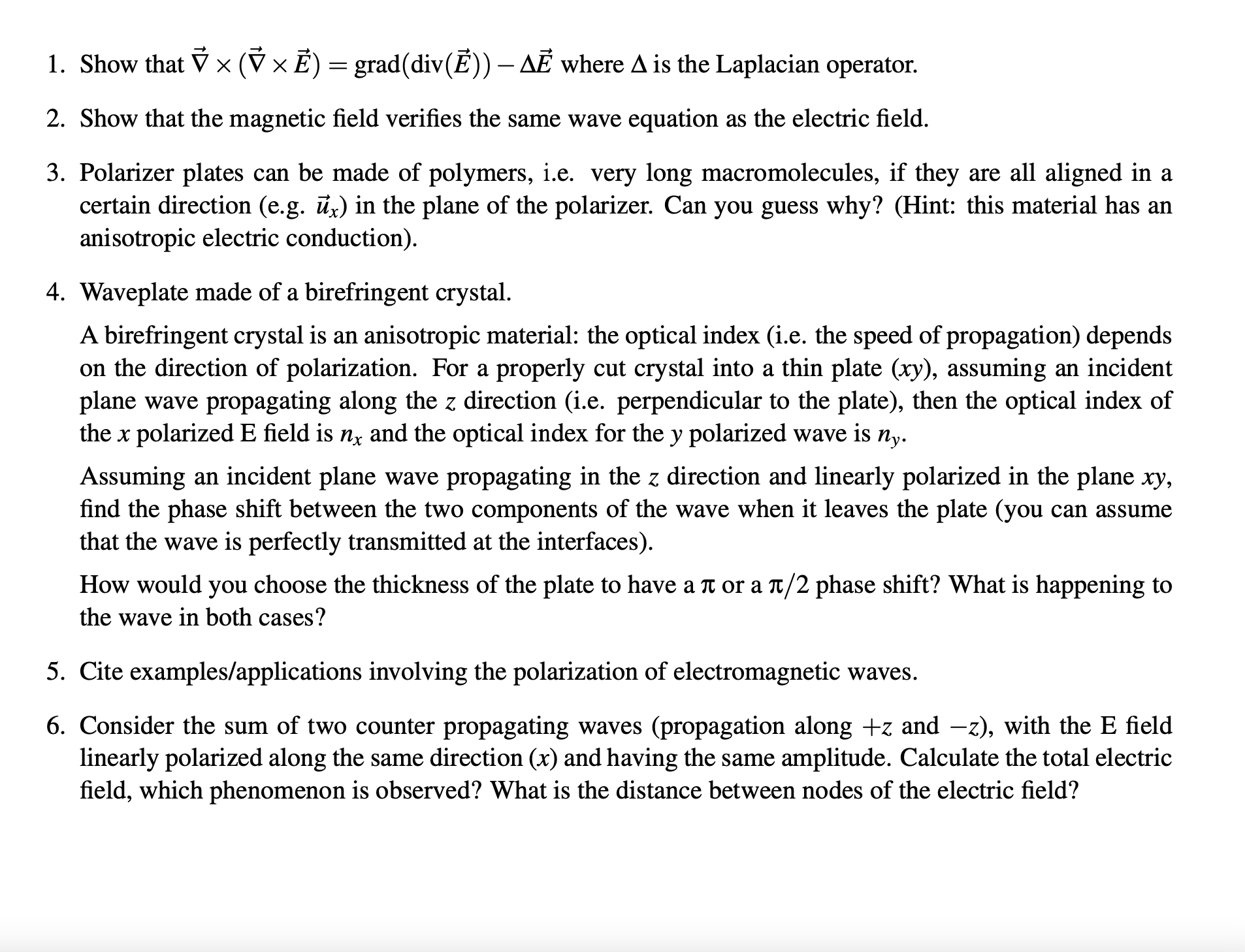 1. Show that $\vec{\nabla} \times (\vec{\nabla} \times \vec{E}) = \text{grad}(\text{div}(\vec{E})) - \Delta\vec{E}$ where $\Delta$ is the Laplacian operator.

2. Show that the magnetic field verifies the same wave equation as the electric field.

3. Polarizer plates can be made of polymers, i.e. very long macromolecules, if they are all aligned in a certain direction (e.g. $\vec{u}_x$) in the plane of the polarizer. Can you guess why? (Hint: this material has an anisotropic electric conduction).

4. Waveplate made of a birefringent crystal.

A birefringent crystal is an anisotropic material: the optical index (i.e. the speed of propagation) depends on the direction of polarization. For a properly cut crystal into a thin plate ($xy$), assuming an incident plane wave propagating along the $z$ direction (i.e. perpendicular to the plate), then the optical index of the $x$ polarized E field is $n_x$ and the optical index for the $y$ polarized wave is $n_y$.

Assuming an incident plane wave propagating in the $z$ direction and linearly polarized in the plane $xy$, find the phase shift between the two components of the wave when it leaves the plate (you can assume that the wave is perfectly transmitted at the interfaces).

How would you choose the thickness of the plate to have a $\pi$ or a $\pi/2$ phase shift? What is happening to the wave in both cases?

5. Cite examples/applications involving the polarization of electromagnetic waves.

6. Consider the sum of two counter propagating waves (propagation along $+z$ and $-z$), with the E field linearly polarized along the same direction ($x$) and having the same amplitude. Calculate the total electric field, which phenomenon is observed? What is the distance between nodes of the electric field?